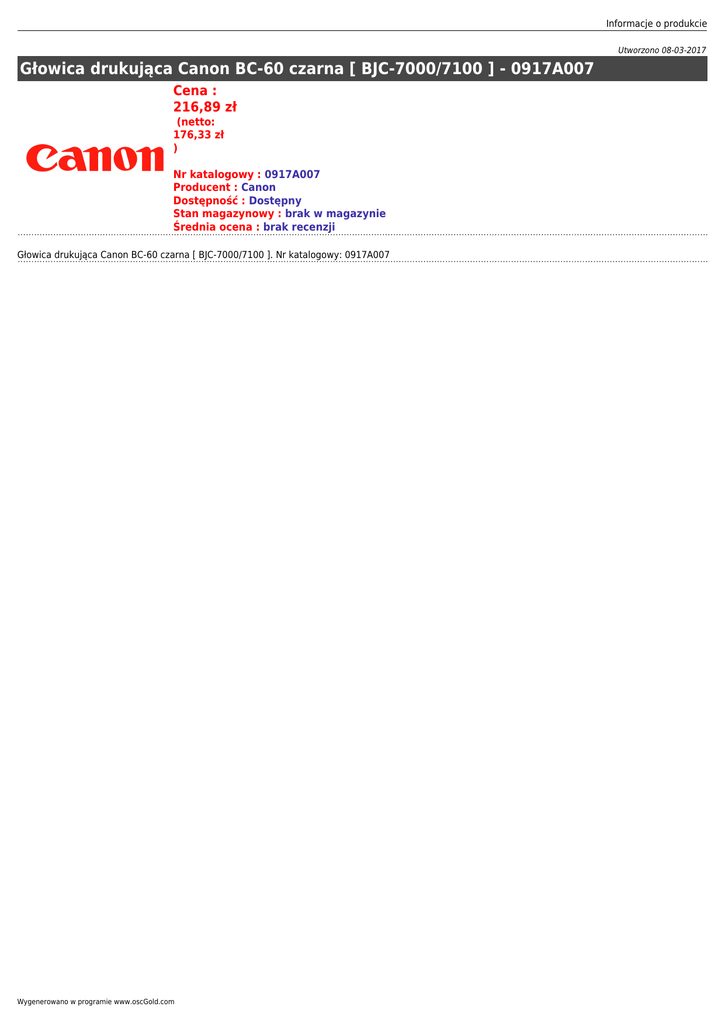 Informacje o produkcie

Utworzono 08-03-2017

Głowica drukująca Canon BC-60 czarna [ BJC-7000/7100 ] - 0917A007

Canon

Cena :
216,89 zł
(netto:
176,33 zł
)

Nr katalogowy : 0917A007
Producent : Canon
Dostępność : Dostępny
Stan magazynowy : brak w magazynie
Średnia ocena : brak recenzji

Głowica drukująca Canon BC-60 czarna [ BJC-7000/7100 ]. Nr katalogowy: 0917A007

Wygenerowano w programie www.oscGold.com